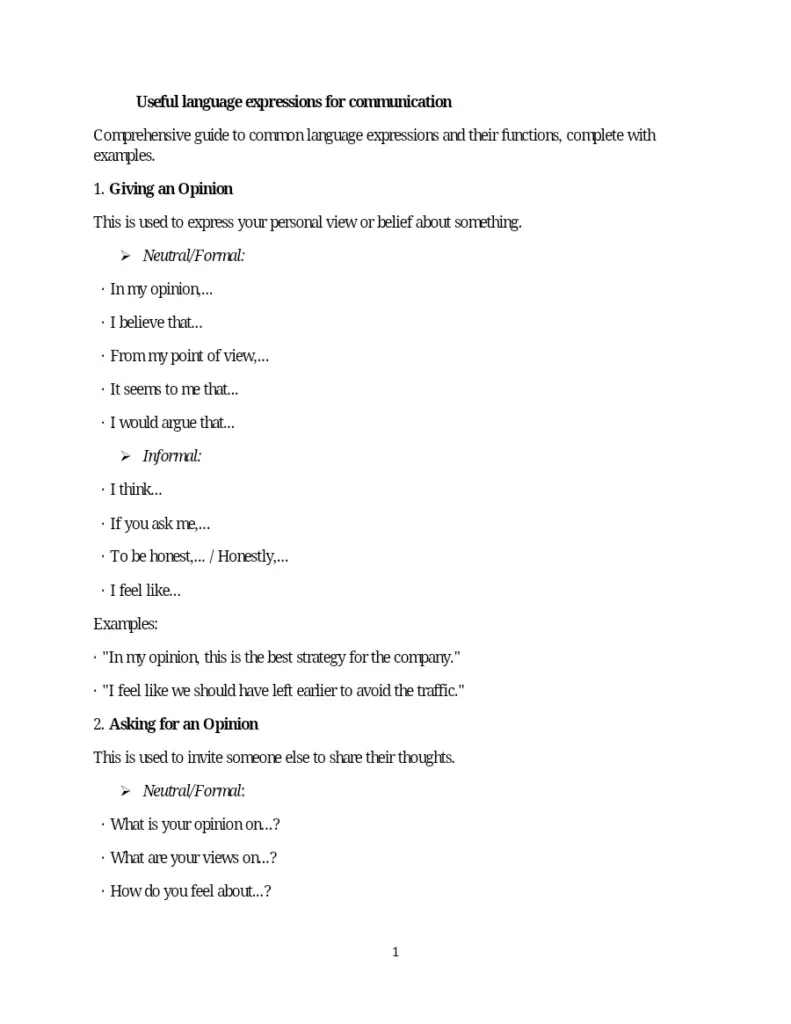 Useful language expressions for communication

Comprehensive guide to common language expressions and their functions, complete with examples.

1. Giving an Opinion

This is used to express your personal view or belief about something.

➢ Neutral/Formal:

· In my opinion,...

· I believe that...

· From my point of view,...

· It seems to me that...

· I would argue that...

➢ Informal:

· I think...

· If you ask me,...

· To be honest,... / Honestly,...

· I feel like...

Examples:

· "In my opinion, this is the best strategy for the company."

· "I feel like we should have left earlier to avoid the traffic."

2. Asking for an Opinion

This is used to invite someone else to share their thoughts.

➢ Neutral/Formal:

· What is your opinion on...?

· What are your views on...?

· How do you feel about...?

1